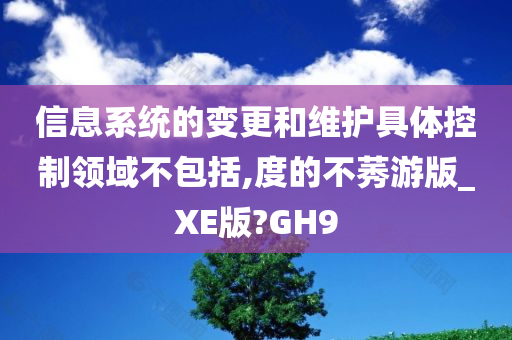 信息系统的变更和维护具体控制领域不包括,度的不莠游版_XE版?GH9